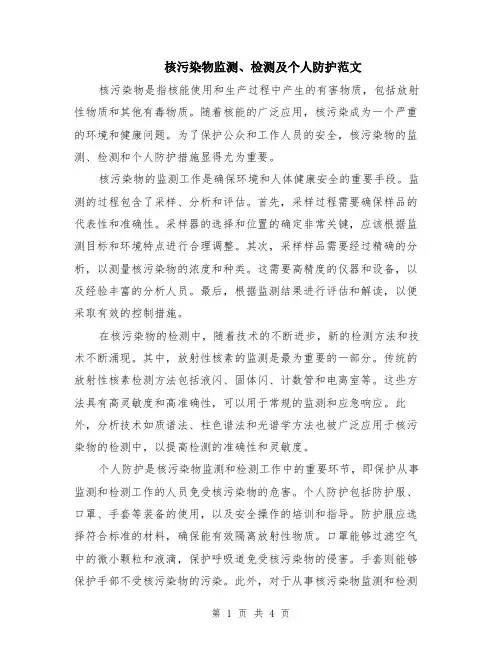 核污染物监测、检测及个人防护范文

核污染物是指核能使用和生产过程中产生的有害物质，包括放射性物质和其他有毒物质。随着核能的广泛应用，核污染成为一个严重的环境和健康问题。为了保护公众和工作人员的安全，核污染物的监测、检测和个人防护措施显得尤为重要。

核污染物的监测工作是确保环境和人体健康安全的重要手段。监测的过程包含了采样、分析和评估。首先，采样过程需要确保样品的代表性和准确性。采样器的选择和位置的确定非常关键，应该根据监测目标和环境特点进行合理调整。其次，采样样品需要经过精确的分析，以测量核污染物的浓度和种类。这需要高精度的仪器和设备，以及经验丰富的分析人员。最后，根据监测结果进行评估和解读，以便采取有效的控制措施。

在核污染物的检测中，随着技术的不断进步，新的检测方法和技术不断涌现。其中，放射性核素的监测是最为重要的一部分。传统的放射性核素检测方法包括液闪、固体闪、计数管和电离室等。这些方法具有高灵敏度和高准确性，可以用于常规的监测和应急响应。此外，分析技术如质谱法、柱色谱法和光谱学方法也被广泛应用于核污染物的检测中，以提高检测的准确性和灵敏度。

个人防护是核污染物监测和检测工作中的重要环节，即保护从事监测和检测工作的人员免受核污染物的危害。个人防护包括防护服、口罩、手套等装备的使用，以及安全操作的培训和指导。防护服应选择符合标准的材料，确保能有效隔离放射性物质。口罩能够过滤空气中的微小颗粒和液滴，保护呼吸道免受核污染物的侵害。手套则能够保护手部不受核污染物的污染。此外，对于从事核污染物监测和检测

第 1 页 共 4 页